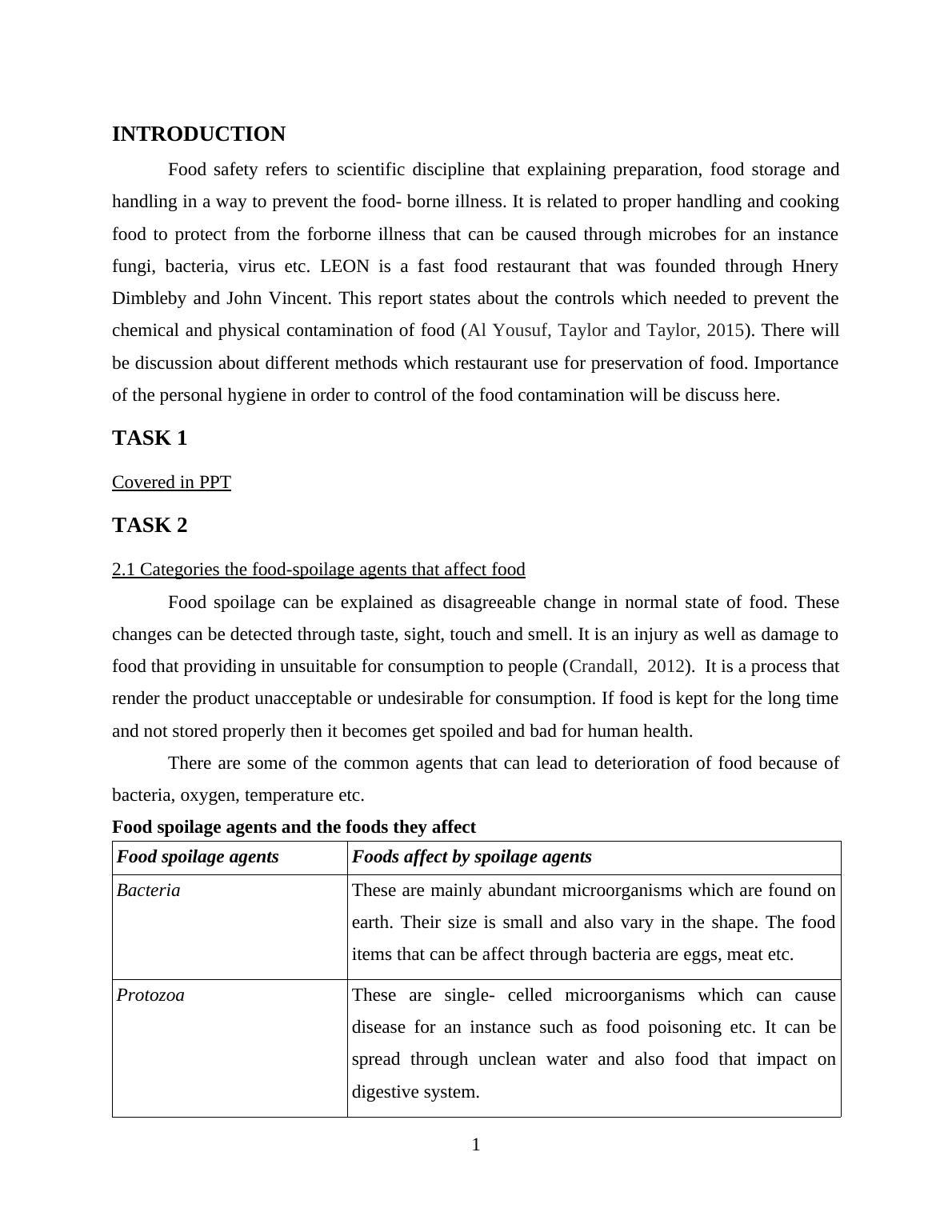 INTRODUCTION

Food safety refers to scientific discipline that explaining preparation, food storage and handling in a way to prevent the food- borne illness. It is related to proper handling and cooking food to protect from the forborne illness that can be caused through microbes for an instance fungi, bacteria, virus etc. LEON is a fast food restaurant that was founded through Hnery Dimbleby and John Vincent. This report states about the controls which needed to prevent the chemical and physical contamination of food (Al Yousuf, Taylor and Taylor, 2015). There will be discussion about different methods which restaurant use for preservation of food. Importance of the personal hygiene in order to control of the food contamination will be discuss here.

TASK 1

Covered in PPT

TASK 2

2.1 Categories the food-spoilage agents that affect food

Food spoilage can be explained as disagreeable change in normal state of food. These changes can be detected through taste, sight, touch and smell. It is an injury as well as damage to food that providing in unsuitable for consumption to people (Crandall, 2012). It is a process that render the product unacceptable or undesirable for consumption. If food is kept for the long time and not stored properly then it becomes get spoiled and bad for human health.

There are some of the common agents that can lead to deterioration of food because of bacteria, oxygen, temperature etc.

Food spoilage agents and the foods they affect

| Food spoilage agents | Foods affect by spoilage agents |
|---|---|
| Bacteria | These are mainly abundant microorganisms which are found on earth. Their size is small and also vary in the shape. The food items that can be affect through bacteria are eggs, meat etc. |
| Protozoa | These are single- celled microorganisms which can cause disease for an instance such as food poisoning etc. It can be spread through unclean water and also food that impact on digestive system. |

1